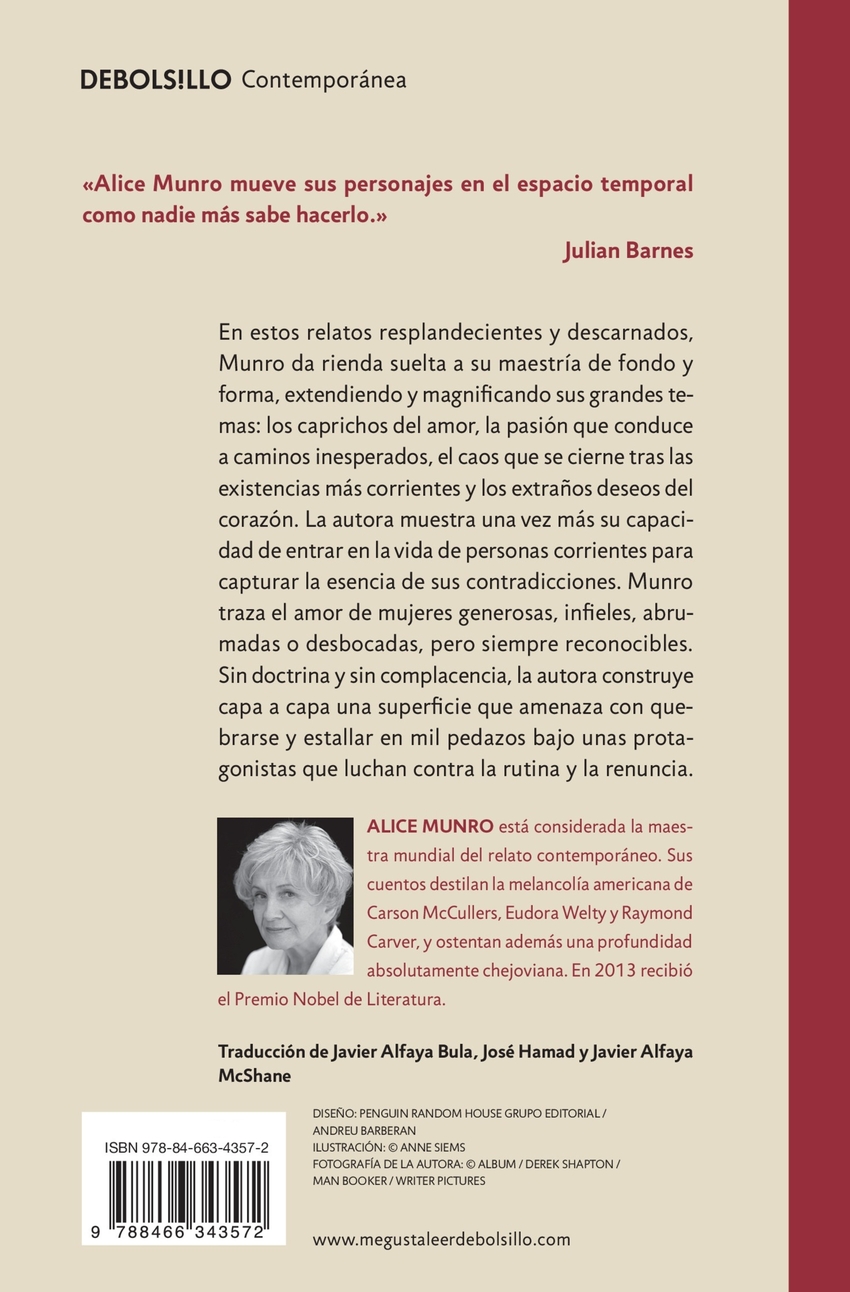 DEBOLS!LLO Contemporánea

«Alice Munro mueve sus personajes en el espacio temporal como nadie más sabe hacerlo.»

Julian Barnes

En estos relatos resplandecientes y descarnados, Munro da rienda suelta a su maestría de fondo y forma, extendiendo y magnificando sus grandes temas: los caprichos del amor, la pasión que conduce a caminos inesperados, el caos que se cierne tras las existencias más corrientes y los extraños deseos del corazón. La autora muestra una vez más su capacidad de entrar en la vida de personas corrientes para capturar la esencia de sus contradicciones. Munro traza el amor de mujeres generosas, infieles, abrumadas o desbocadas, pero siempre reconocibles. Sin doctrina y sin complacencia, la autora construye capa a capa una superficie que amenaza con quebrarse y estallar en mil pedazos bajo unas protagonistas que luchan contra la rutina y la renuncia.

ALICE MUNRO está considerada la maestra mundial del relato contemporáneo. Sus cuentos destilan la melancolía americana de Carson McCullers, Eudora Welty y Raymond Carver, y ostentan además una profundidad absolutamente chejoviana. En 2013 recibió el Premio Nobel de Literatura.

Traducción de Javier Alfaya Bula, José Hamad y Javier Alfaya McShane

ISBN 978-84-663-4357-2

9 788466 343572

DISEÑO: PENGUIN RANDOM HOUSE GRUPO EDITORIAL / ANDREU BARBERAN
ILUSTRACIÓN: © ANNE SIEMS
FOTOGRAFÍA DE LA AUTORA: © ALBUM / DEREK SHAPTON / MAN BOOKER / WRITER PICTURES

www.megustaleerdebolsillo.com